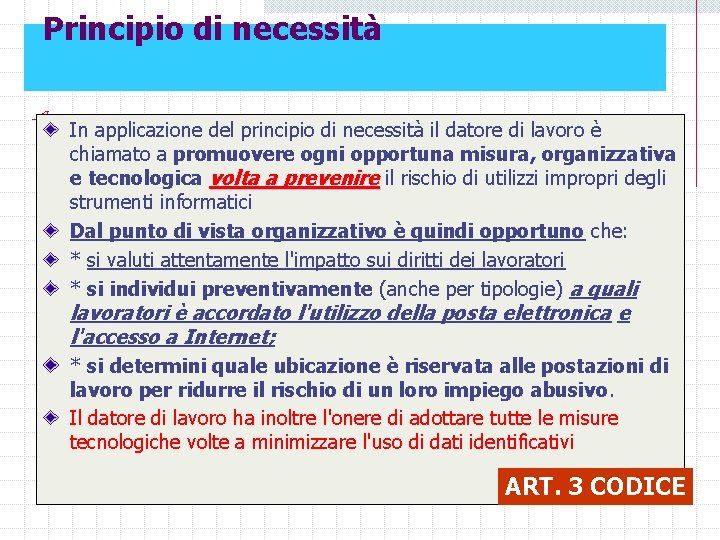 Principio di necessità

In applicazione del principio di necessità il datore di lavoro è chiamato a promuovere ogni opportuna misura, organizzativa e tecnologica volta a prevenire il rischio di utilizzi impropri degli strumenti informatici

Dal punto di vista organizzativo è quindi opportuno che:

* si valuti attentamente l'impatto sui diritti dei lavoratori

* si individui preventivamente (anche per tipologie) a quali lavoratori è accordato l'utilizzo della posta elettronica e l'accesso a Internet;

* si determini quale ubicazione è riservata alle postazioni di lavoro per ridurre il rischio di un loro impiego abusivo.

Il datore di lavoro ha inoltre l'onere di adottare tutte le misure tecnologiche volte a minimizzare l'uso di dati identificativi

ART. 3 CODICE